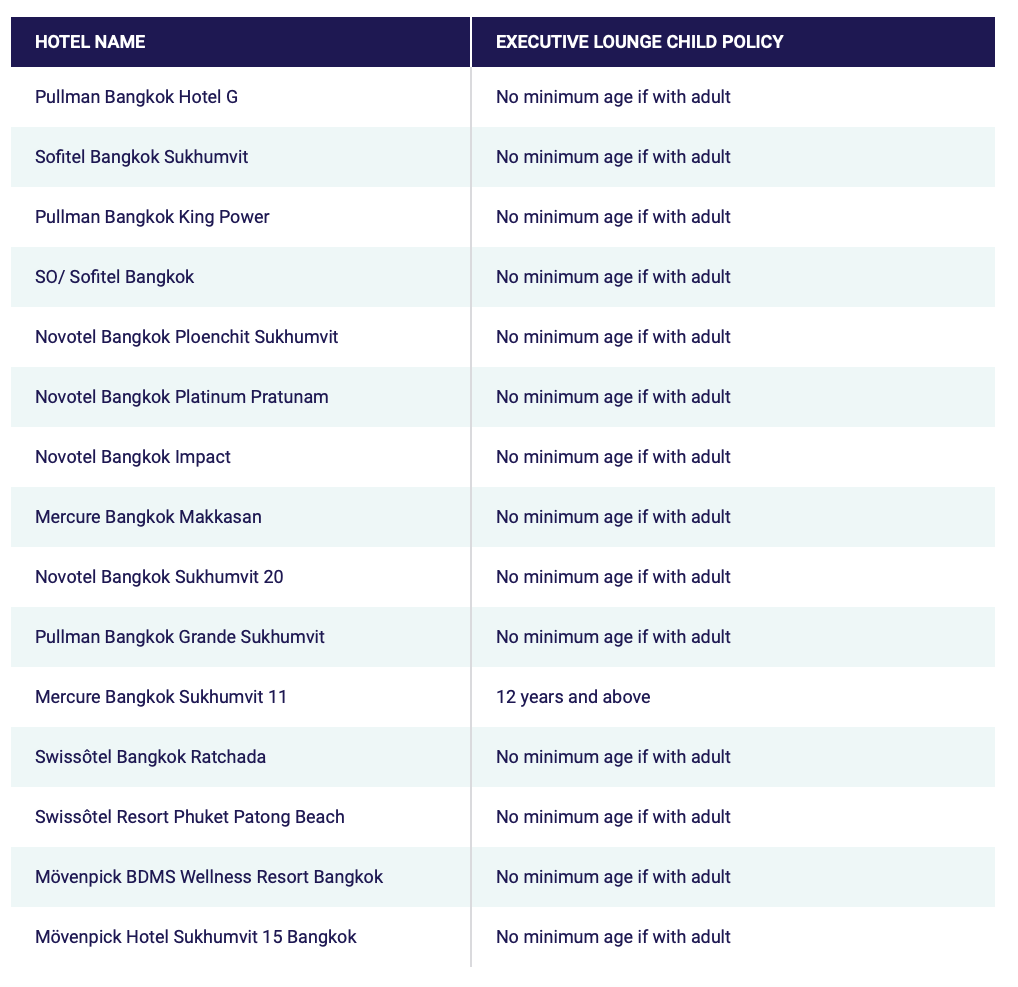 | HOTEL NAME | EXECUTIVE LOUNGE CHILD POLICY |
|---|---|
| Pullman Bangkok Hotel G | No minimum age if with adult |
| Sofitel Bangkok Sukhumvit | No minimum age if with adult |
| Pullman Bangkok King Power | No minimum age if with adult |
| SO/ Sofitel Bangkok | No minimum age if with adult |
| Novotel Bangkok Ploenchit Sukhumvit | No minimum age if with adult |
| Novotel Bangkok Platinum Pratunam | No minimum age if with adult |
| Novotel Bangkok Impact | No minimum age if with adult |
| Mercure Bangkok Makkasan | No minimum age if with adult |
| Novotel Bangkok Sukhumvit 20 | No minimum age if with adult |
| Pullman Bangkok Grande Sukhumvit | No minimum age if with adult |
| Mercure Bangkok Sukhumvit 11 | 12 years and above |
| Swissôtel Bangkok Ratchada | No minimum age if with adult |
| Swissôtel Resort Phuket Patong Beach | No minimum age if with adult |
| Mövenpick BDMS Wellness Resort Bangkok | No minimum age if with adult |
| Mövenpick Hotel Sukhumvit 15 Bangkok | No minimum age if with adult |